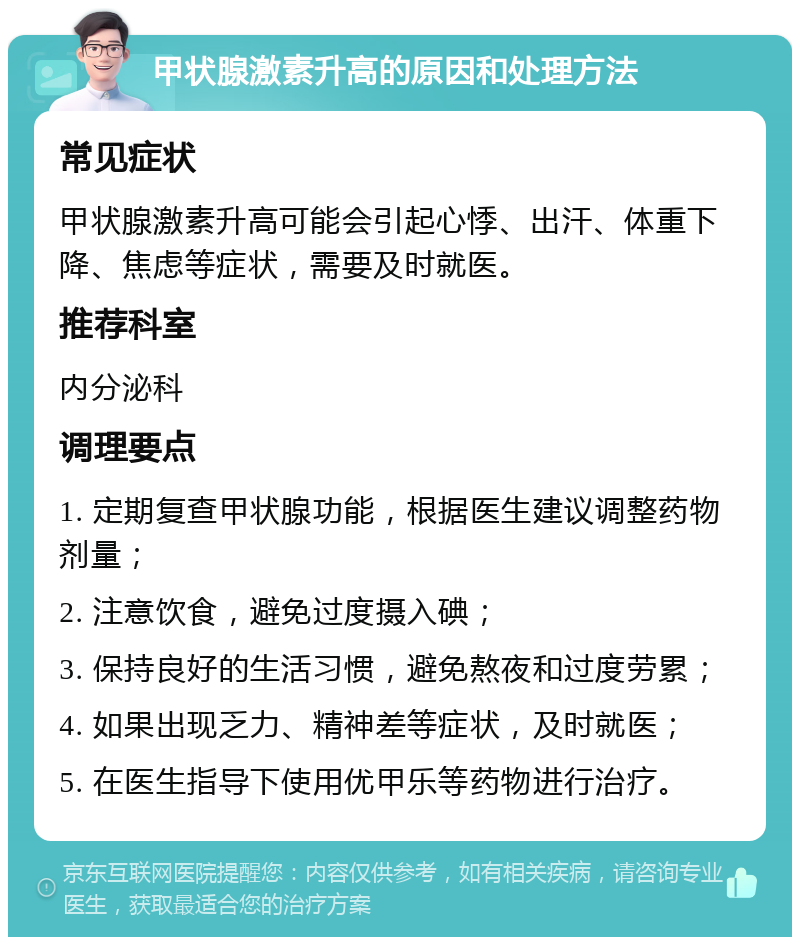 甲状腺激素升高的原因和处理方法

常见症状

甲状腺激素升高可能会引起心悸、出汗、体重下降、焦虑等症状，需要及时就医。

推荐科室

内分泌科

调理要点

1. 定期复查甲状腺功能，根据医生建议调整药物剂量；

2. 注意饮食，避免过度摄入碘；

3. 保持良好的生活习惯，避免熬夜和过度劳累；

4. 如果出现乏力、精神差等症状，及时就医；

5. 在医生指导下使用优甲乐等药物进行治疗。

京东互联网医院提醒您：内容仅供参考，如有相关疾病，请咨询专业医生，获取最适合您的治疗方案